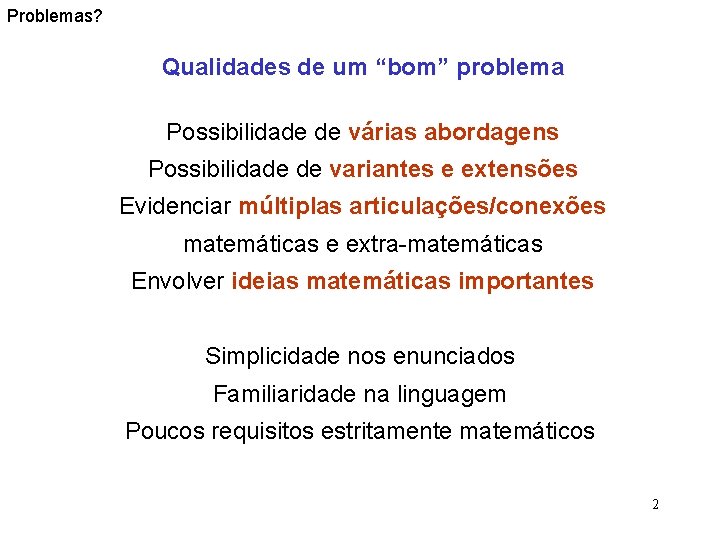 Problemas?

Qualidades de um "bom" problema

Possibilidade de várias abordagens
Possibilidade de variantes e extensões
Evidenciar múltiplas articulações/conexões matemáticas e extra-matemáticas
Envolver ideias matemáticas importantes

Simplicidade nos enunciados
Familiaridade na linguagem
Poucos requisitos estritamente matemáticos

2